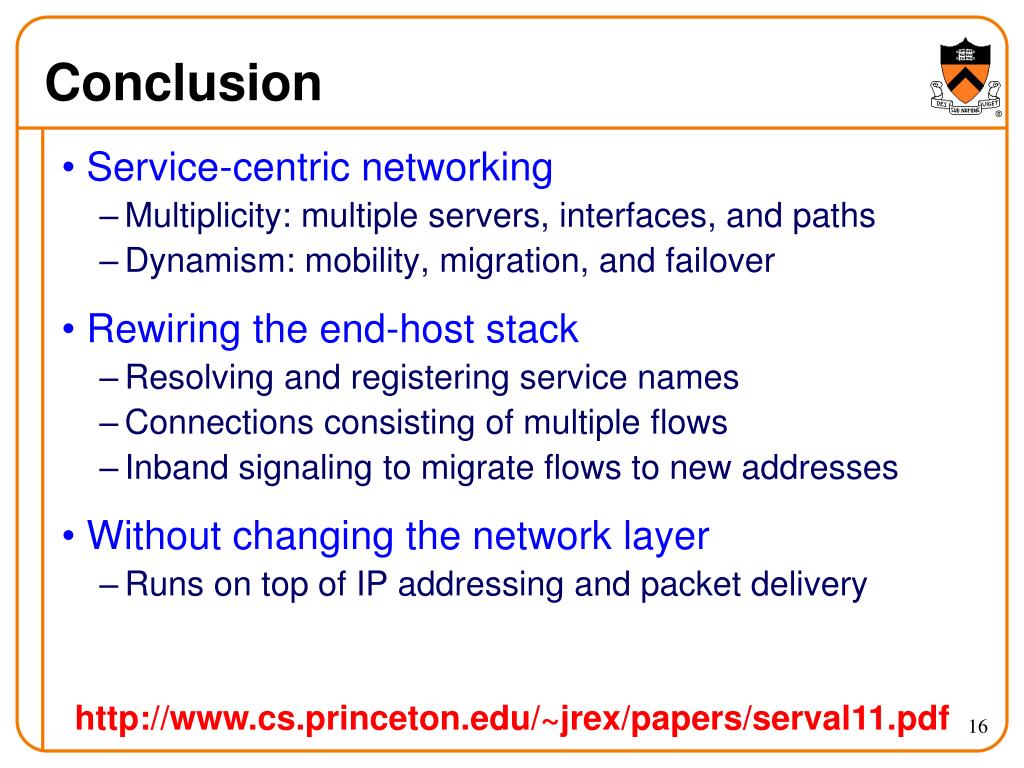 Conclusion

DEI SUB NUMINE VIGET

• Service-centric networking
– Multiplicity: multiple servers, interfaces, and paths
– Dynamism: mobility, migration, and failover

• Rewiring the end-host stack
– Resolving and registering service names
– Connections consisting of multiple flows
– Inband signaling to migrate flows to new addresses

• Without changing the network layer
– Runs on top of IP addressing and packet delivery

http://www.cs.princeton.edu/~jrex/papers/serval11.pdf

16